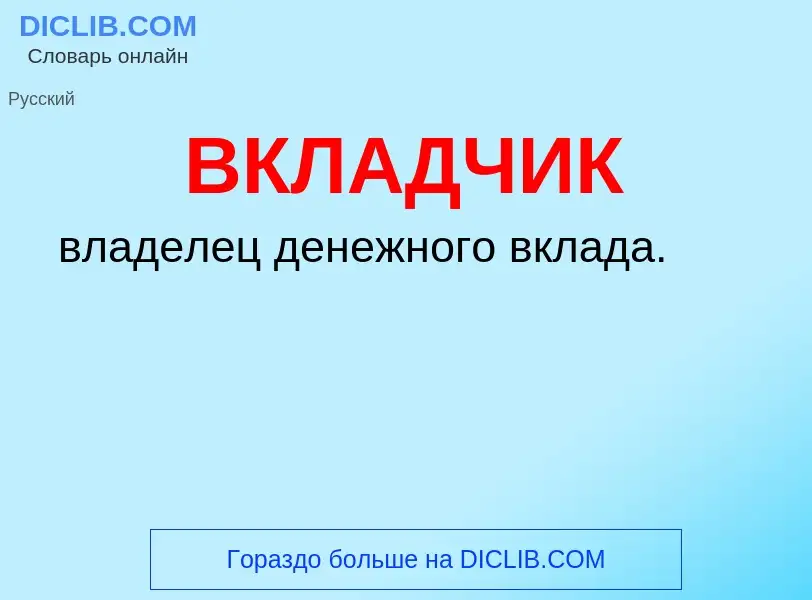 DICLIB.COM
Словарь онлайн

Русский

ВКЛАДЧИК

владелец денежного вклада.

Гораздо больше на DICLIB.COM